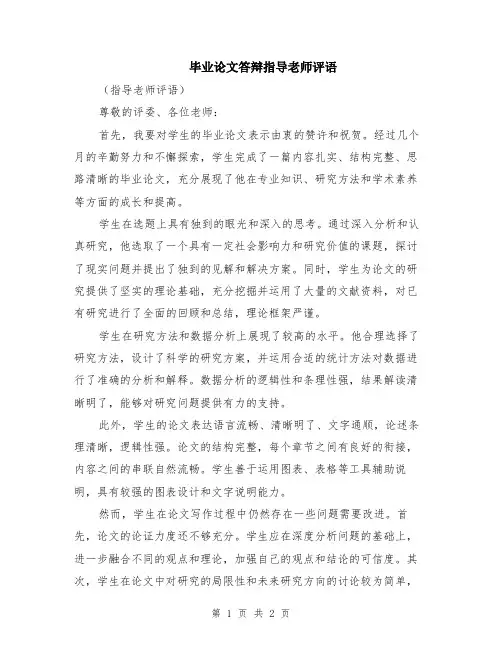 毕业论文答辩指导老师评语

（指导老师评语）

尊敬的评委、各位老师：

首先，我要对学生的毕业论文表示由衷的赞许和祝贺。经过几个月的辛勤努力和不懈探索，学生完成了一篇内容扎实、结构完整、思路清晰的毕业论文，充分展现了他在专业知识、研究方法和学术素养等方面的成长和提高。

学生在选题上具有独到的眼光和深入的思考。通过深入分析和认真研究，他选取了一个具有一定社会影响力和研究价值的课题，探讨了现实问题并提出了独到的见解和解决方案。同时，学生为论文的研究提供了坚实的理论基础，充分挖掘并运用了大量的文献资料，对已有研究进行了全面的回顾和总结，理论框架严谨。

学生在研究方法和数据分析上展现了较高的水平。他合理选择了研究方法，设计了科学的研究方案，并运用合适的统计方法对数据进行了准确的分析和解释。数据分析的逻辑性和条理性强，结果解读清晰明了，能够对研究问题提供有力的支持。

此外，学生的论文表达语言流畅、清晰明了、文字通顺，论述条理清晰，逻辑性强。论文的结构完整，每个章节之间有良好的衔接，内容之间的串联自然流畅。学生善于运用图表、表格等工具辅助说明，具有较强的图表设计和文字说明能力。

然而，学生在论文写作过程中仍然存在一些问题需要改进。首先，论文的论证力度还不够充分。学生应在深度分析问题的基础上，进一步融合不同的观点和理论，加强自己的观点和结论的可信度。其次，学生在论文中对研究的局限性和未来研究方向的讨论较为简单，

第 1 页 共 2 页